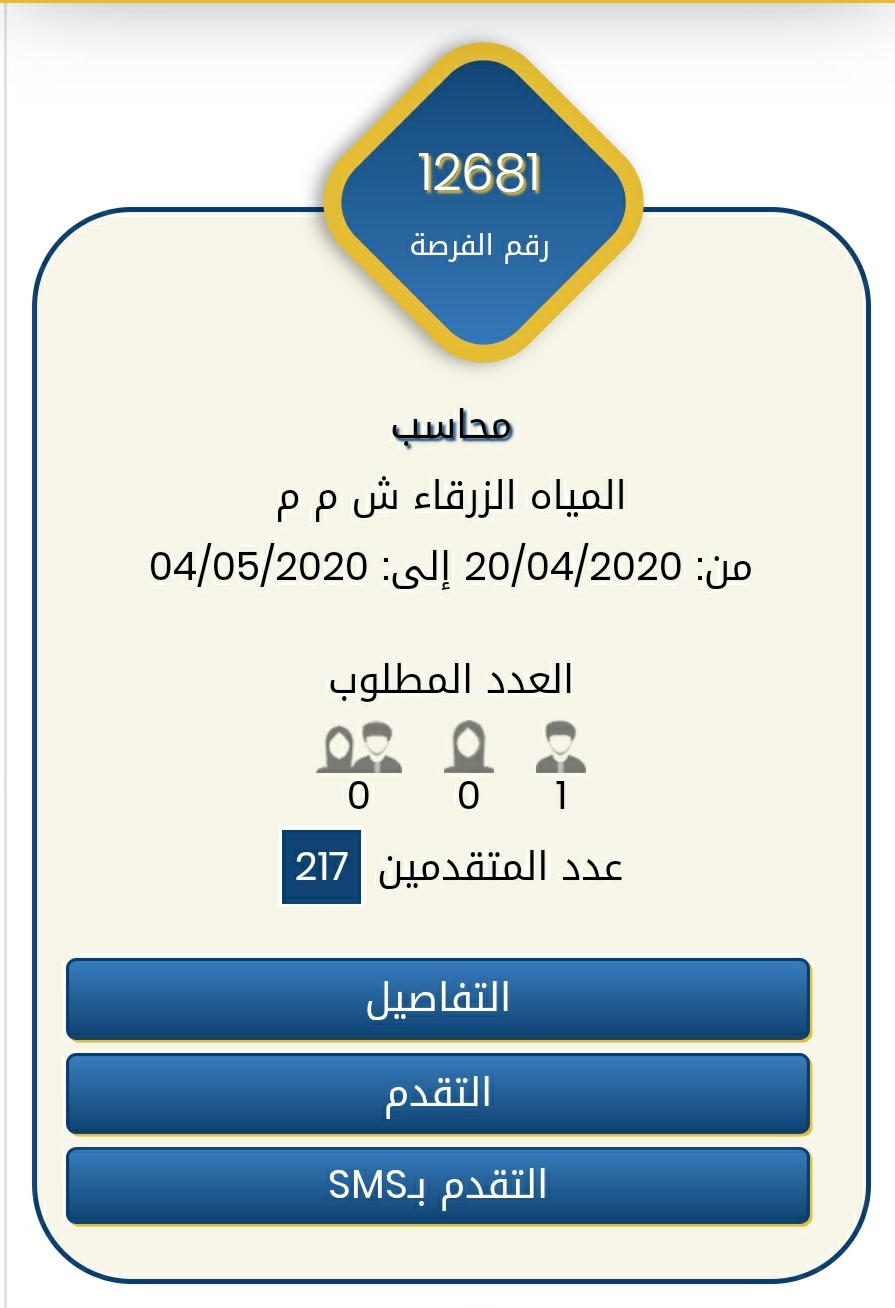 12681
رقم الفرصة

محاسب
المياه الزرقاء ش م م
من: 20/04/2020 إلى: 04/05/2020

العدد المطلوب
1 0 0
عدد المتقدمين 217

التفاصيل
التقدم
التقدم بـSMS